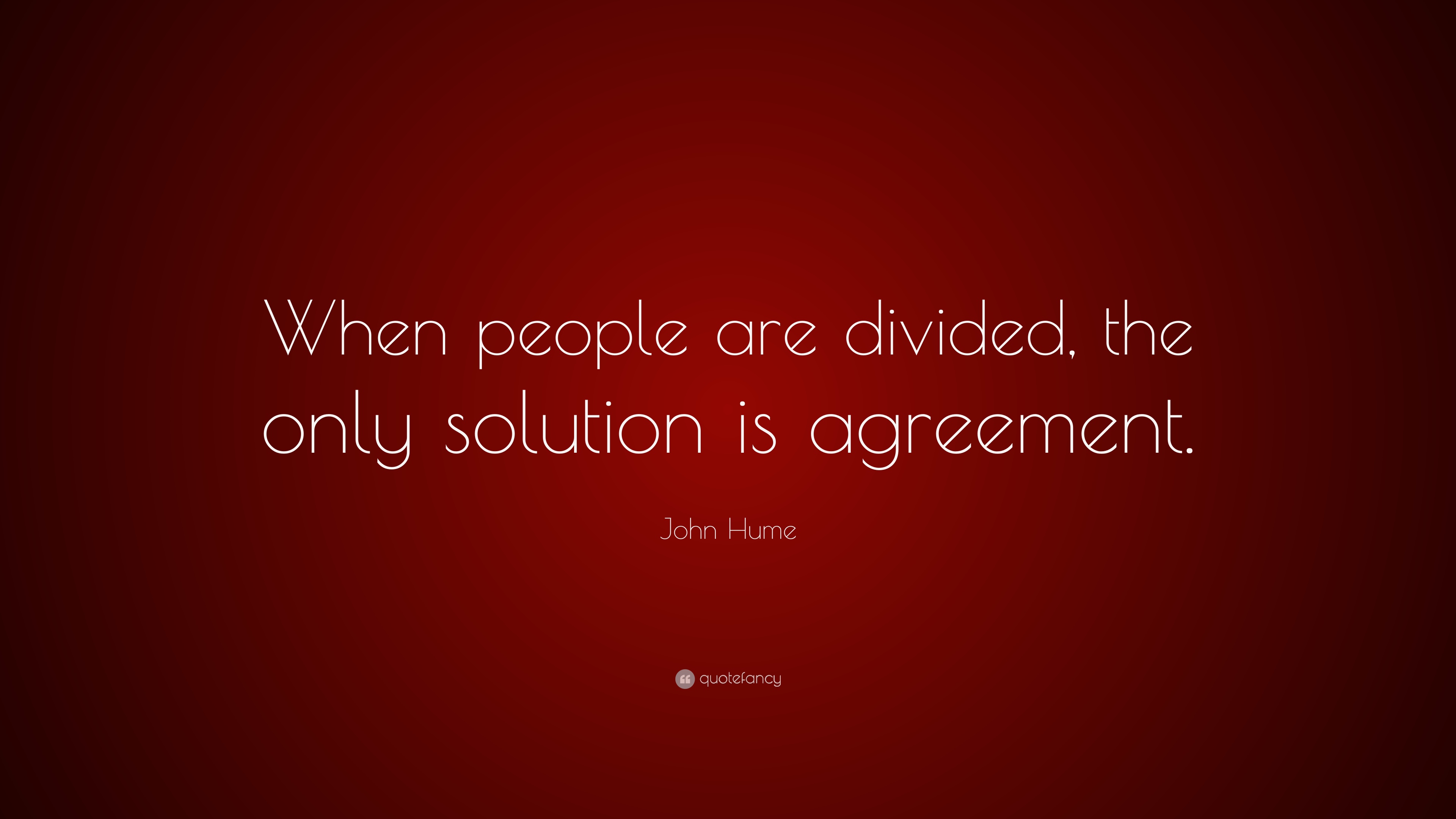 When people are divided, the only solution is agreement.

John Hume

quotefancy